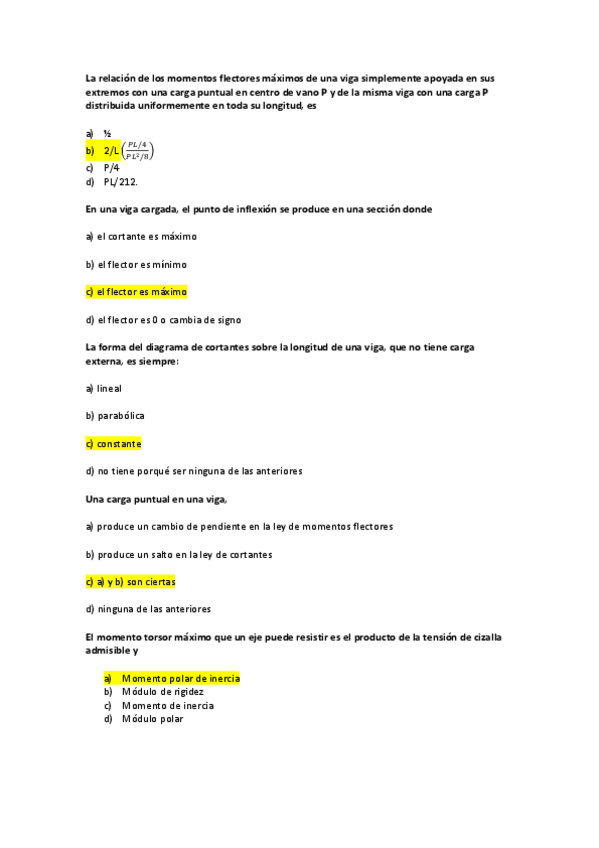 La relación de los momentos flectores máximos de una viga simplemente apoyada en sus extremos con una carga puntual en centro de vano P y de la misma viga con una carga P distribuida uniformemente en toda su longitud, es

a) ½
b) 2/L $\left(\frac{PL/4}{PL^2/8}\right)$
c) P/4
d) PL/212.

En una viga cargada, el punto de inflexión se produce en una sección donde

a) el cortante es máximo

b) el flector es mínimo

c) el flector es máximo

d) el flector es 0 o cambia de signo

La forma del diagrama de cortantes sobre la longitud de una viga, que no tiene carga externa, es siempre:

a) lineal

b) parabólica

c) constante

d) no tiene porqué ser ninguna de las anteriores

Una carga puntual en una viga,

a) produce un cambio de pendiente en la ley de momentos flectores

b) produce un salto en la ley de cortantes

c) a) y b) son ciertas

d) ninguna de las anteriores

El momento torsor máximo que un eje puede resistir es el producto de la tensión de cizalla admisible y

a) Momento polar de inercia
b) Módulo de rigidez
c) Momento de inercia
d) Módulo polar